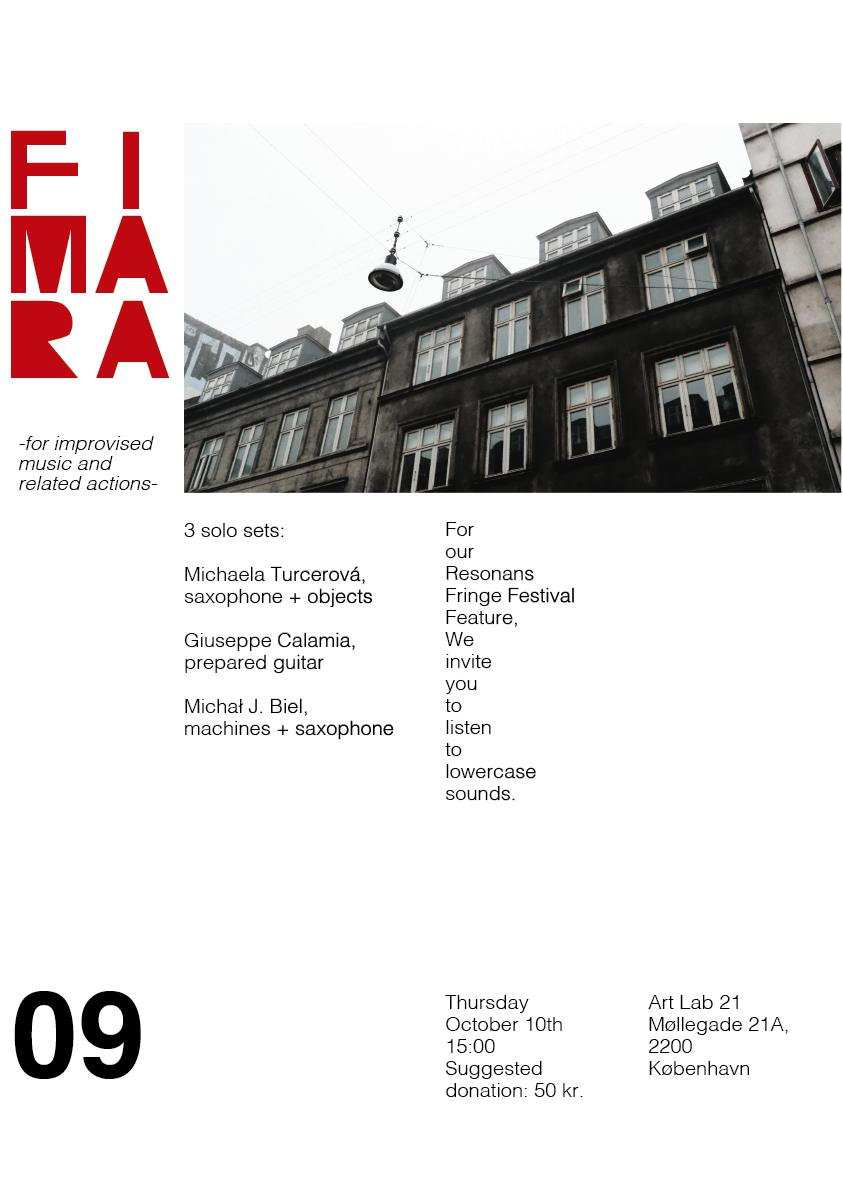 FI
MA
RA

-for improvised music and related actions-

3 solo sets:

Michaela Turcerová, saxophone + objects

Giuseppe Calamia, prepared guitar

Michał J. Biel, machines + saxophone

For our Resonans Fringe Festival Feature, We invite you to listen to lowercase sounds.

09

Thursday
October 10th
15:00
Suggested donation: 50 kr.

Art Lab 21
Møllegade 21A,
2200
København